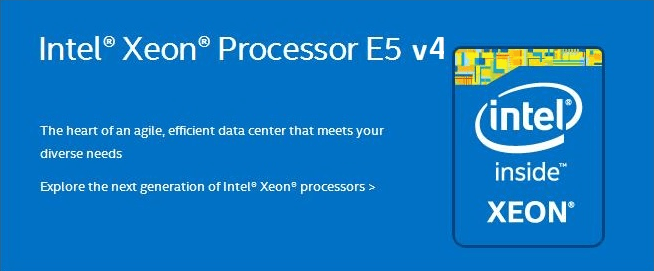 Intel® Xeon® Processor E5 v4

The heart of an agile, efficient data center that meets your diverse needs

Explore the next generation of Intel® Xeon® processors >

intel
inside™
XEON®